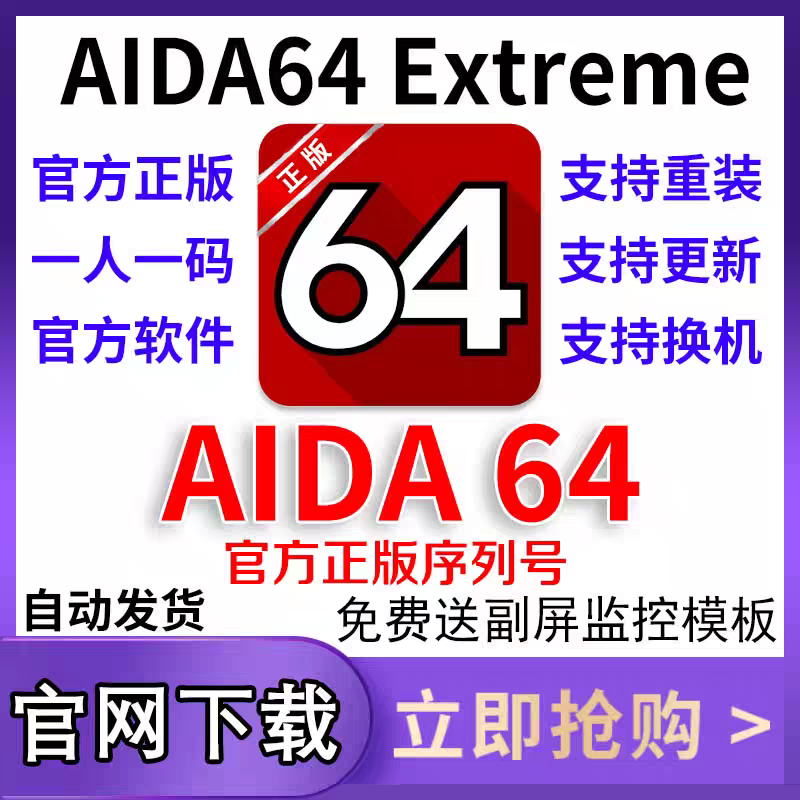 AIDA64 Extreme

官方正版
一人一码
官方软件

正版
64

支持重装
支持更新
支持换机

AIDA 64
官方正版序列号

自动发货
免费送副屏监控模板

官网下载
立即抢购 >